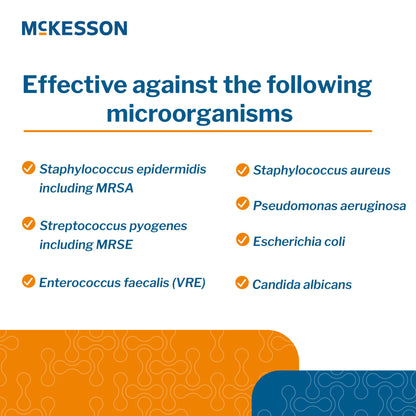 McKESSON

Effective against the following microorganisms

Staphylococcus epidermidis including MRSA

Streptococcus pyogenes including MRSE

Enterococcus faecalis (VRE)

Staphylococcus aureus

Pseudomonas aeruginosa

Escherichia coli

Candida albicans